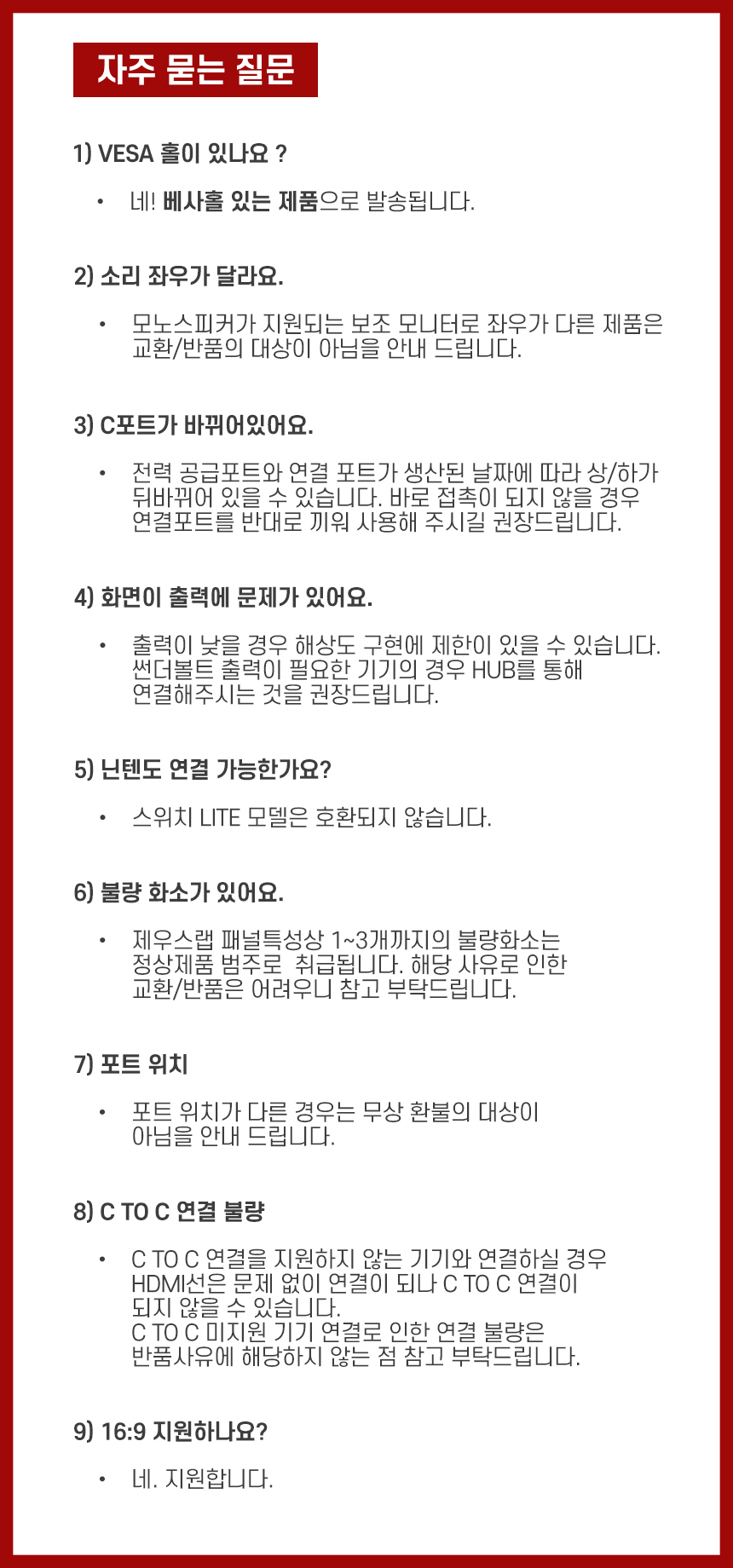 자주 묻는 질문

1) VESA 홀이 있나요 ?

• 네! 베사홀 있는 제품으로 발송됩니다.

2) 소리 좌우가 달라요.

• 모노스피커가 지원되는 보조 모니터로 좌우가 다른 제품은 교환/반품의 대상이 아님을 안내 드립니다.

3) C포트가 바뀌어있어요.

• 전력 공급포트와 연결 포트가 생산된 날짜에 따라 상/하가 뒤바뀌어 있을 수 있습니다. 바로 접촉이 되지 않을 경우 연결포트를 반대로 끼워 사용해 주시길 권장드립니다.

4) 화면이 출력에 문제가 있어요.

• 출력이 낮을 경우 해상도 구현에 제한이 있을 수 있습니다. 썬더볼트 출력이 필요한 기기의 경우 HUB를 통해 연결해주시는 것을 권장드립니다.

5) 닌텐도 연결 가능한가요?

• 스위치 LITE 모델은 호환되지 않습니다.

6) 불량 화소가 있어요.

• 제우스랩 패널특성상 1~3개까지의 불량화소는 정상제품 범주로 취급됩니다. 해당 사유로 인한 교환/반품은 어려우니 참고 부탁드립니다.

7) 포트 위치

• 포트 위치가 다른 경우는 무상 환불의 대상이 아님을 안내 드립니다.

8) C TO C 연결 불량

• C TO C 연결을 지원하지 않는 기기와 연결하실 경우 HDMI선은 문제 없이 연결이 되나 C TO C 연결이 되지 않을 수 있습니다.
C TO C 미지원 기기 연결로 인한 연결 불량은 반품사유에 해당하지 않는 점 참고 부탁드립니다.

9) 16:9 지원하나요?

• 네. 지원합니다.